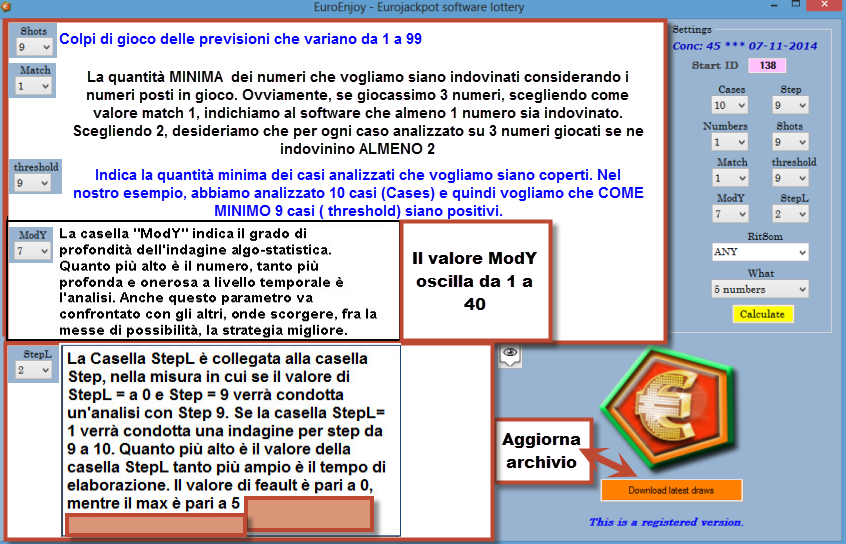 EuroEnjoy - Eurojackpot software lottery

Shots
9

Colpi di gioco delle previsioni che variano da 1 a 99

Match
1

La quantità MINIMA dei numeri che vogliamo siano indovinati considerando i numeri posti in gioco. Ovviamente, se giocassimo 3 numeri, scegliendo come valore match 1, indichiamo al software che almeno 1 numero sia indovinato. Scegliendo 2, desideriamo che per ogni caso analizzato su 3 numeri giocati se ne indovinino ALMENO 2

threshold
9

Indica la quantità minima dei casi analizzati che vogliamo siano coperti. Nel nostro esempio, abbiamo analizzato 10 casi (Cases) e quindi vogliamo che COME MINIMO 9 casi ( threshold) siano positivi.

ModY
7

La casella "ModY" indica il grado di profondità dell'indagine algo-statistica. Quanto più alto è il numero, tanto più profonda e onerosa a livello temporale è l'analisi. Anche questo parametro va confrontato con gli altri, onde scorgere, fra la messe di possibilità, la strategia migliore.

Il valore ModY oscilla da 1 a 40

StepL
2

La Casella StepL è collegata alla casella Step, nella misura in cui se il valore di StepL = a 0 e Step = 9 verrà condotta un'analisi con Step 9. Se la casella StepL= 1 verrà condotta una indagine per step da 9 a 10. Quanto più alto è il valore della casella StepL tanto più ampio è il tempo di elaborazione. Il valore di feault è pari a 0, mentre il max è pari a 5

Settings
Conc: 45 *** 07-11-2014
Start ID 138
Cases 10
Step 9
Numbers 1
Shots 9
Match 1
threshold 9
ModY 7
StepL 2
RitSom
ANY
What
5 numbers
Calculate

Aggiorna archivio

Download latest draws

This is a registered version.